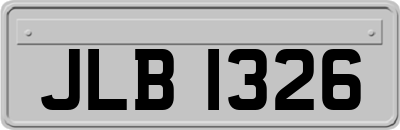 JLB 1326